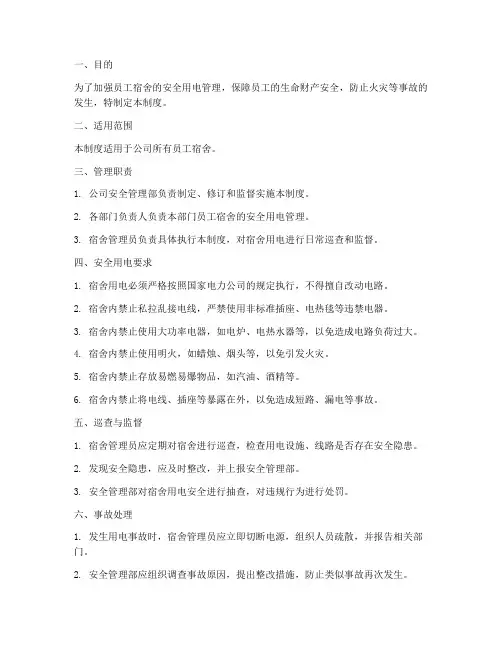 一、目的

为了加强员工宿舍的安全用电管理，保障员工的生命财产安全，防止火灾等事故的发生，特制定本制度。

二、适用范围

本制度适用于公司所有员工宿舍。

三、管理职责

1. 公司安全管理部负责制定、修订和监督实施本制度。

2. 各部门负责人负责本部门员工宿舍的安全用电管理。

3. 宿舍管理员负责具体执行本制度，对宿舍用电进行日常巡查和监督。

四、安全用电要求

1. 宿舍用电必须严格按照国家电力公司的规定执行，不得擅自改动电路。

2. 宿舍内禁止私拉乱接电线，严禁使用非标准插座、电热毯等违禁电器。

3. 宿舍内禁止使用大功率电器，如电炉、电热水器等，以免造成电路负荷过大。

4. 宿舍内禁止使用明火，如蜡烛、烟头等，以免引发火灾。

5. 宿舍内禁止存放易燃易爆物品，如汽油、酒精等。

6. 宿舍内禁止将电线、插座等暴露在外，以免造成短路、漏电等事故。

五、巡查与监督

1. 宿舍管理员应定期对宿舍进行巡查，检查用电设施、线路是否存在安全隐患。

2. 发现安全隐患，应及时整改，并上报安全管理部。

3. 安全管理部对宿舍用电安全进行抽查，对违规行为进行处罚。

六、事故处理

1. 发生用电事故时，宿舍管理员应立即切断电源，组织人员疏散，并报告相关部门。

2. 安全管理部应组织调查事故原因，提出整改措施，防止类似事故再次发生。